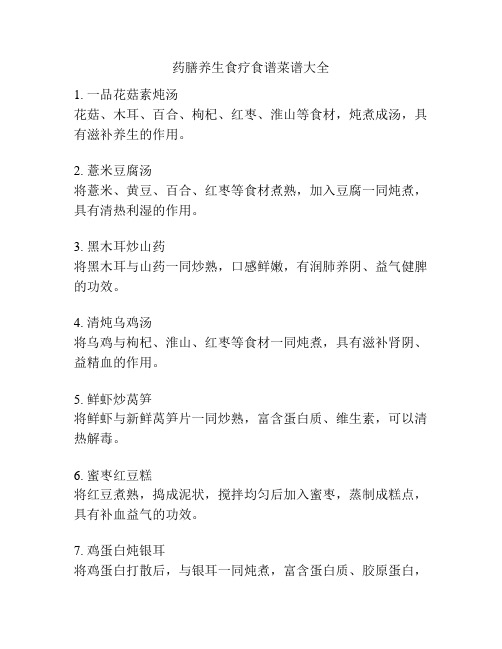 药膳养生食疗食谱菜谱大全

1. 一品花菇素炖汤
花菇、木耳、百合、枸杞、红枣、淮山等食材，炖煮成汤，具有滋补养生的作用。

2. 薏米豆腐汤
将薏米、黄豆、百合、红枣等食材煮熟，加入豆腐一同炖煮，具有清热利湿的作用。

3. 黑木耳炒山药
将黑木耳与山药一同炒熟，口感鲜嫩，有润肺养阴、益气健脾的功效。

4. 清炖乌鸡汤
将乌鸡与枸杞、淮山、红枣等食材一同炖煮，具有滋补肾阴、益精血的作用。

5. 鲜虾炒莴笋
将鲜虾与新鲜莴笋片一同炒熟，富含蛋白质、维生素，可以清热解毒。

6. 蜜枣红豆糕
将红豆煮熟，捣成泥状，搅拌均匀后加入蜜枣，蒸制成糕点，具有补血益气的功效。

7. 鸡蛋白炖银耳
将鸡蛋白打散后，与银耳一同炖煮，富含蛋白质、胶原蛋白，